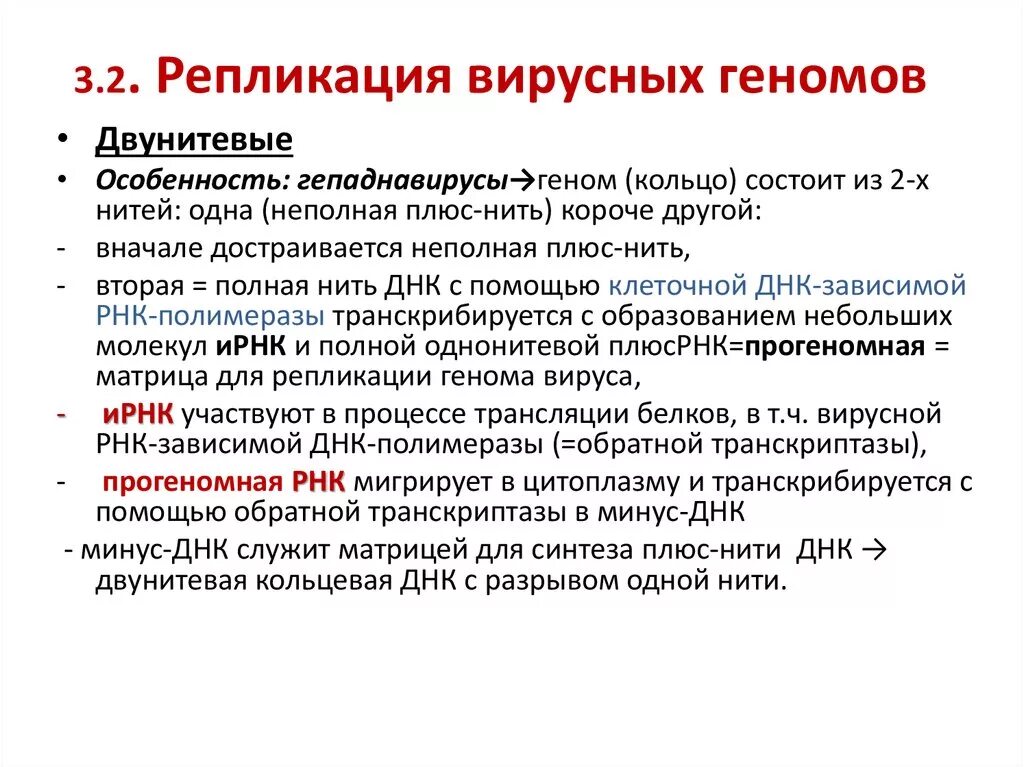 3.2. Репликация вирусных геномов

• Двунитевые

• Особенность: гепаднавирусы→геном (кольцо) состоит из 2-х нитей: одна (неполная плюс-нить) короче другой:

- вначале достраивается неполная плюс-нить,

- вторая = полная нить ДНК с помощью клеточной ДНК-зависимой РНК-полимеразы транскрибируется с образованием небольших молекул иРНК и полной однонитевой плюсРНК=прогеномная = матрица для репликации генома вируса,

- иРНК участвуют в процессе трансляции белков, в т.ч. вирусной РНК-зависимой ДНК-полимеразы (=обратной транскриптазы),

- прогеномная РНК мигрирует в цитоплазму и транскрибируется с помощью обратной транскриптазы в минус-ДНК

- минус-ДНК служит матрицей для синтеза плюс-нити ДНК → двунитевая кольцевая ДНК с разрывом одной нити.